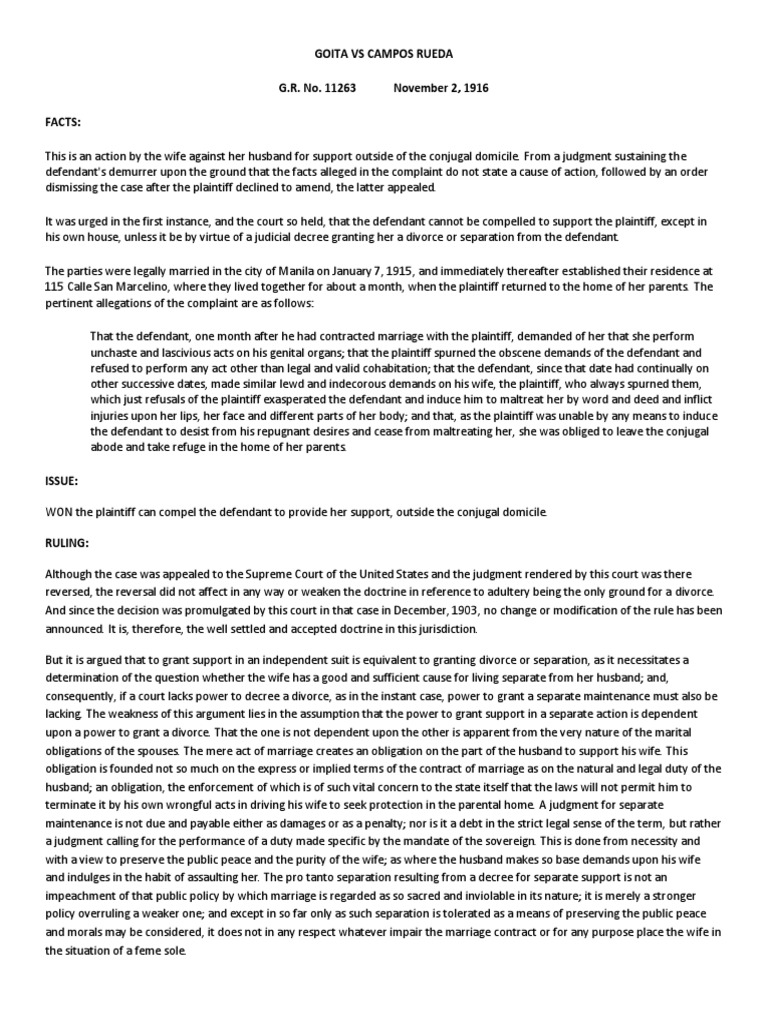 GOITA VS CAMPOS RUEDA

G.R. No. 11263          November 2, 1916

FACTS:

This is an action by the wife against her husband for support outside of the conjugal domicile. From a judgment sustaining the defendant's demurrer upon the ground that the facts alleged in the complaint do not state a cause of action, followed by an order dismissing the case after the plaintiff declined to amend, the latter appealed.

It was urged in the first instance, and the court so held, that the defendant cannot be compelled to support the plaintiff, except in his own house, unless it be by virtue of a judicial decree granting her a divorce or separation from the defendant.

The parties were legally married in the city of Manila on January 7, 1915, and immediately thereafter established their residence at 115 Calle San Marcelino, where they lived together for about a month, when the plaintiff returned to the home of her parents. The pertinent allegations of the complaint are as follows:

That the defendant, one month after he had contracted marriage with the plaintiff, demanded of her that she perform unchaste and lascivious acts on his genital organs; that the plaintiff spurned the obscene demands of the defendant and refused to perform any act other than legal and valid cohabitation; that the defendant, since that date had continually on other successive dates, made similar lewd and indecorous demands on his wife, the plaintiff, who always spurned them, which just refusals of the plaintiff exasperated the defendant and induce him to maltreat her by word and deed and inflict injuries upon her lips, her face and different parts of her body; and that, as the plaintiff was unable by any means to induce the defendant to desist from his repugnant desires and cease from maltreating her, she was obliged to leave the conjugal abode and take refuge in the home of her parents.

ISSUE:

WON the plaintiff can compel the defendant to provide her support, outside the conjugal domicile.

RULING:

Although the case was appealed to the Supreme Court of the United States and the judgment rendered by this court was there reversed, the reversal did not affect in any way or weaken the doctrine in reference to adultery being the only ground for a divorce. And since the decision was promulgated by this court in that case in December, 1903, no change or modification of the rule has been announced. It is, therefore, the well settled and accepted doctrine in this jurisdiction.

But it is argued that to grant support in an independent suit is equivalent to granting divorce or separation, as it necessitates a determination of the question whether the wife has a good and sufficient cause for living separate from her husband; and, consequently, if a court lacks power to decree a divorce, as in the instant case, power to grant a separate maintenance must also be lacking. The weakness of this argument lies in the assumption that the power to grant support in a separate action is dependent upon a power to grant a divorce. That the one is not dependent upon the other is apparent from the very nature of the marital obligations of the spouses. The mere act of marriage creates an obligation on the part of the husband to support his wife. This obligation is founded not so much on the express or implied terms of the contract of marriage as on the natural and legal duty of the husband; an obligation, the enforcement of which is of such vital concern to the state itself that the laws will not permit him to terminate it by his own wrongful acts in driving his wife to seek protection in the parental home. A judgment for separate maintenance is not due and payable either as damages or as a penalty; nor is it a debt in the strict legal sense of the term, but rather a judgment calling for the performance of a duty made specific by the mandate of the sovereign. This is done from necessity and with a view to preserve the public peace and the purity of the wife; as where the husband makes so base demands upon his wife and indulges in the habit of assaulting her. The pro tanto separation resulting from a decree for separate support is not an impeachment of that public policy by which marriage is regarded as so sacred and inviolable in its nature; it is merely a stronger policy overruling a weaker one; and except in so far only as such separation is tolerated as a means of preserving the public peace and morals may be considered, it does not in any respect whatever impair the marriage contract or for any purpose place the wife in the situation of a feme sole.